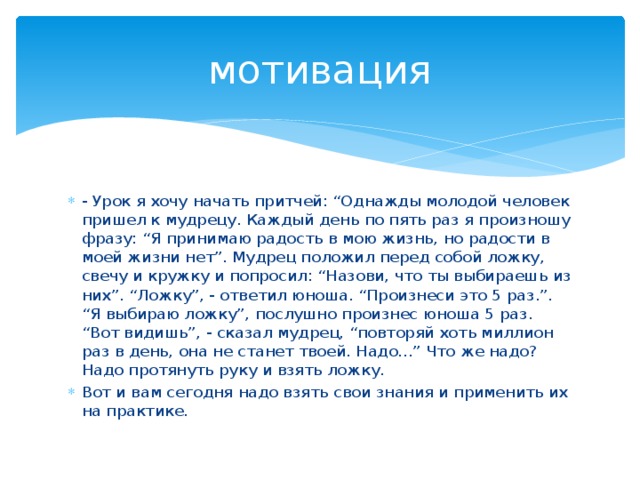 мотивация

- Урок я хочу начать притчей: “Однажды молодой человек пришел к мудрецу. Каждый день по пять раз я произношу фразу: “Я принимаю радость в мою жизнь, но радости в моей жизни нет”. Мудрец положил перед собой ложку, свечу и кружку и попросил: “Назови, что ты выбираешь из них”. “Ложку”, - ответил юноша. “Произнеси это 5 раз.”. “Я выбираю ложку”, послушно произнес юноша 5 раз. “Вот видишь”, - сказал мудрец, “повторяй хоть миллион раз в день, она не станет твоей. Надо…” Что же надо? Надо протянуть руку и взять ложку.

Вот и вам сегодня надо взять свои знания и применить их на практике.